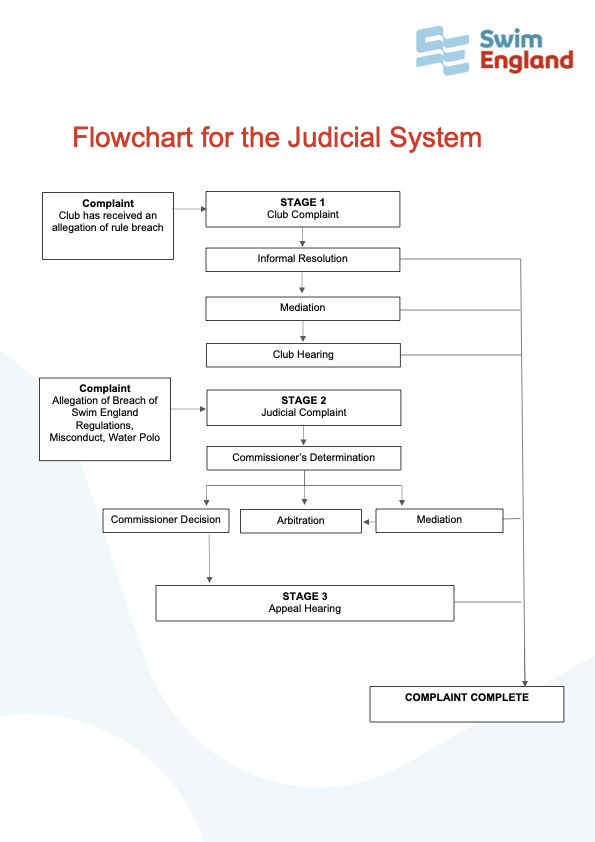 Swim England

Flowchart for the Judicial System

Complaint
Club has received an allegation of rule breach

STAGE 1
Club Complaint

Informal Resolution

Mediation

Club Hearing

Complaint
Allegation of Breach of Swim England Regulations, Misconduct, Water Polo

STAGE 2
Judicial Complaint

Commissioner's Determination

Commissioner Decision

Arbitration

Mediation

STAGE 3
Appeal Hearing

COMPLAINT COMPLETE